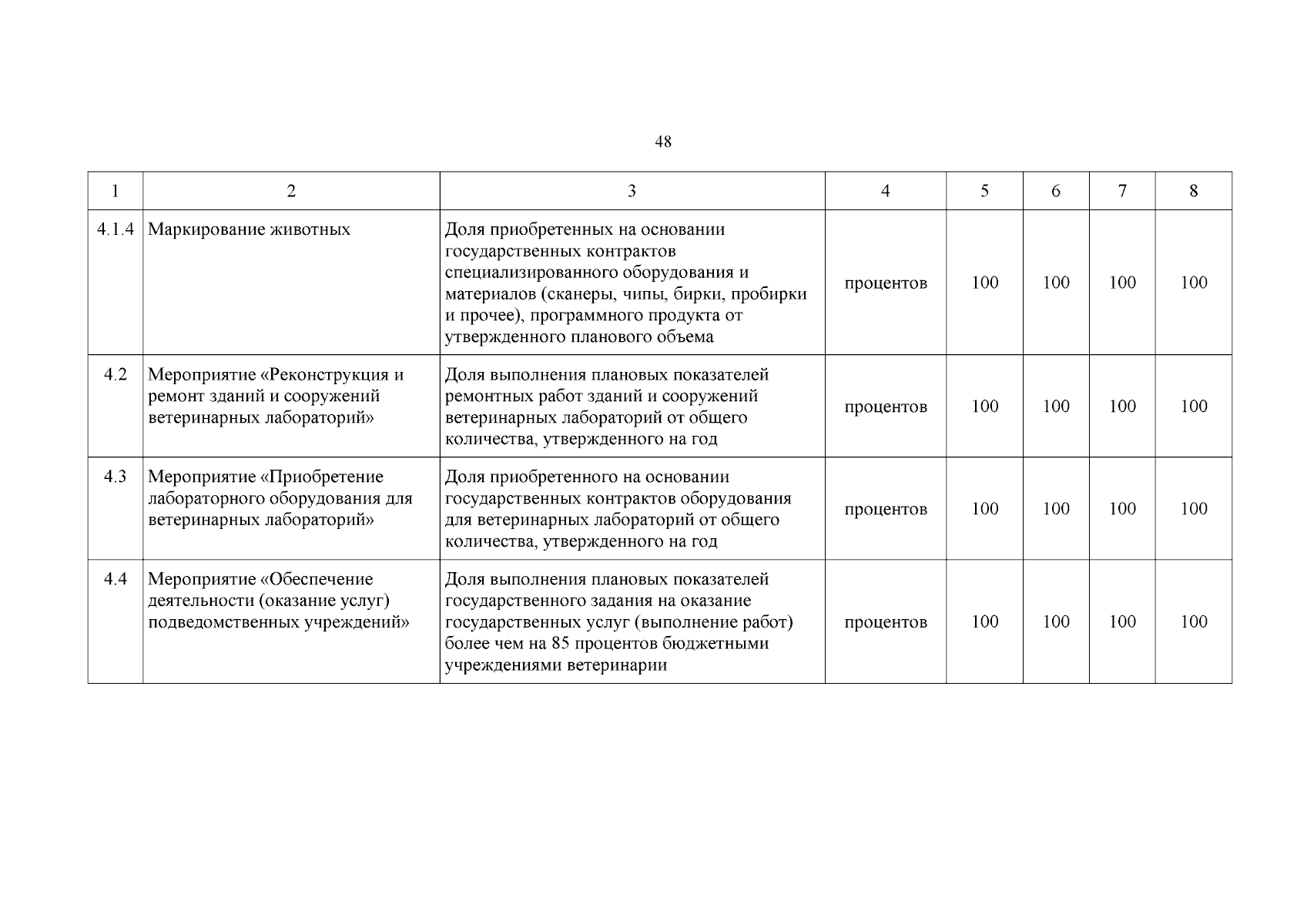 48

| 1 | 2 | 3 | 4 | 5 | 6 | 7 | 8 |
|---|---|---|---|---|---|---|---|
| 4.1.4 | Маркирование животных | Доля приобретенных на основании государственных контрактов специализированного оборудования и материалов (сканеры, чипы, бирки, пробирки и прочее), программного продукта от утвержденного планового объема | процентов | 100 | 100 | 100 | 100 |
| 4.2 | Мероприятие «Реконструкция и ремонт зданий и сооружений ветеринарных лабораторий» | Доля выполнения плановых показателей ремонтных работ зданий и сооружений ветеринарных лабораторий от общего количества, утвержденного на год | процентов | 100 | 100 | 100 | 100 |
| 4.3 | Мероприятие «Приобретение лабораторного оборудования для ветеринарных лабораторий» | Доля приобретенного на основании государственных контрактов оборудования для ветеринарных лабораторий от общего количества, утвержденного на год | процентов | 100 | 100 | 100 | 100 |
| 4.4 | Мероприятие «Обеспечение деятельности (оказание услуг) подведомственных учреждений» | Доля выполнения плановых показателей государственного задания на оказание государственных услуг (выполнение работ) более чем на 85 процентов бюджетными учреждениями ветеринарии | процентов | 100 | 100 | 100 | 100 |